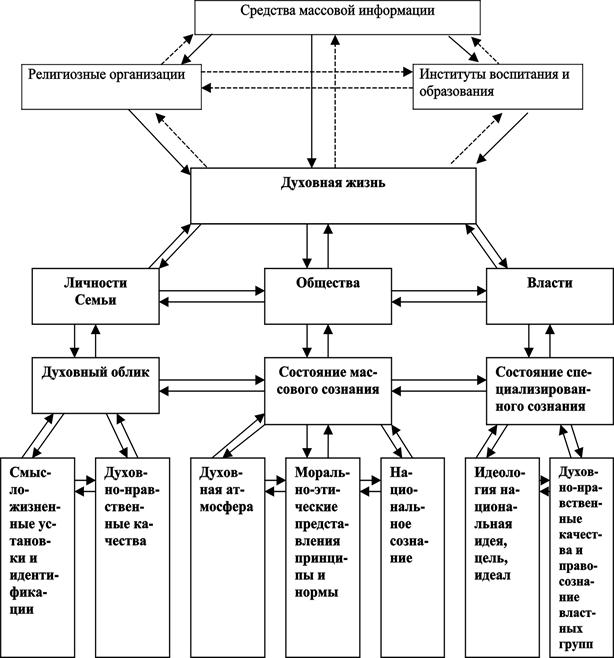 Средства массовой информации

Религиозные организации

Институты воспитания и образования

Духовная жизнь

Личности Семьи

Общества

Власти

Духовный облик

Состояние массового сознания

Состояние специализированного сознания

Смысложизненные установки и идентификации

Духовно-нравственные качества

Духовная атмосфера

Морально-этические представления принципы и нормы

Национальное сознание

Идеология национальная идея, цель, идеал

Духовно-нравственные качества и правосознание властных групп